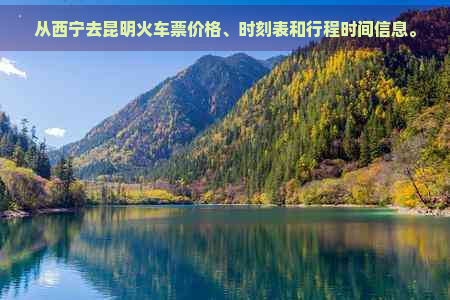 从西宁去昆明火车票价格、时刻表和行程时间信息。